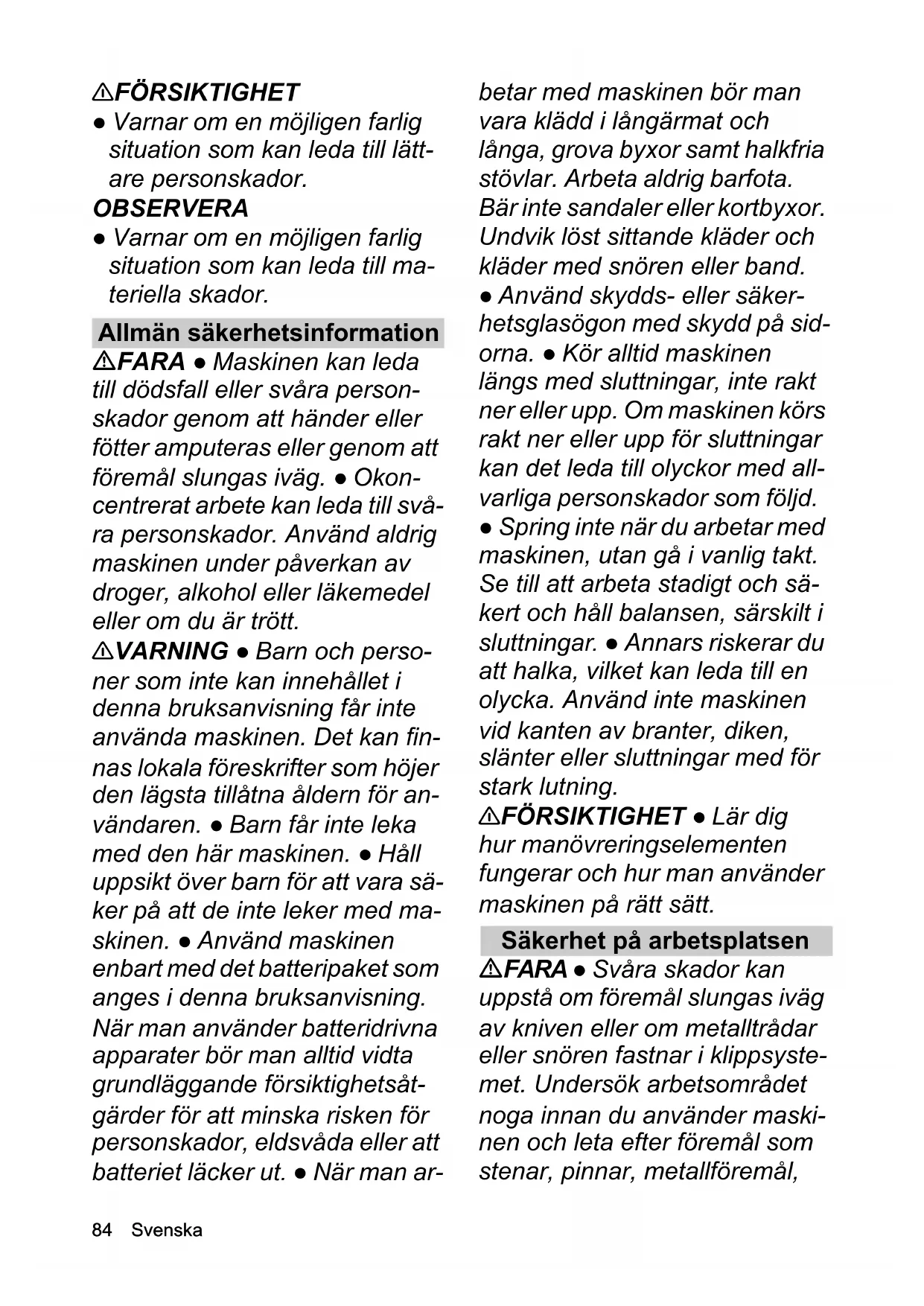 ⚠FÖRSIKTIGHET
● Varnar om en möjligen farlig situation som kan leda till lättare personskador.
OBSERVERA
● Varnar om en möjligen farlig situation som kan leda till materiella skador.

Allmän säkerhetsinformation
⚠FARA ● Maskinen kan leda till dödsfall eller svåra personskador genom att händer eller fötter amputeras eller genom att föremål slungas iväg. ● Okoncentrerat arbete kan leda till svåra personskador. Använd aldrig maskinen under påverkan av droger, alkohol eller läkemedel eller om du är trött.
⚠VARNING ● Barn och personer som inte kan innehållet i denna bruksanvisning får inte använda maskinen. Det kan finnas lokala föreskrifter som höjer den lägsta tillåtna åldern för användaren. ● Barn får inte leka med den här maskinen. ● Håll uppsikt över barn för att vara säker på att de inte leker med maskinen. ● Använd maskinen enbart med det batteripaket som anges i denna bruksanvisning. När man använder batteridrivna apparater bör man alltid vidta grundläggande försiktighetsåtgärder för att minska risken för personskador, eldsvåda eller att batteriet läcker ut. ● När man arbetar med maskinen bör man vara klädd i långärmat och långa, grova byxor samt halkfria stövlar. Arbeta aldrig barfota. Bär inte sandaler eller kortbyxor. Undvik löst sittande kläder och kläder med snören eller band. ● Använd skydds- eller säkerhetsglasögon med skydd på sidorna. ● Kör alltid maskinen längs med sluttningar, inte rakt ner eller upp. Om maskinen körs rakt ner eller upp för sluttningar kan det leda till olyckor med allvarliga personskador som följd. ● Spring inte när du arbetar med maskinen, utan gå i vanlig takt. Se till att arbeta stadigt och säkert och håll balansen, särskilt i sluttningar. ● Annars riskerar du att halka, vilket kan leda till en olycka. Använd inte maskinen vid kanten av branter, diken, slänter eller sluttningar med för stark lutning.
⚠FÖRSIKTIGHET ● Lär dig hur manövreringselementen fungerar och hur man använder maskinen på rätt sätt.

Säkerhet på arbetsplatsen
⚠FARA ● Svåra skador kan uppstå om föremål slungas iväg av kniven eller om metalltrådar eller snören fastnar i klippsystemet. Undersök arbetsområdet noga innan du använder maskinen och leta efter föremål som stenar, pinnar, metallföremål,

84 Svenska